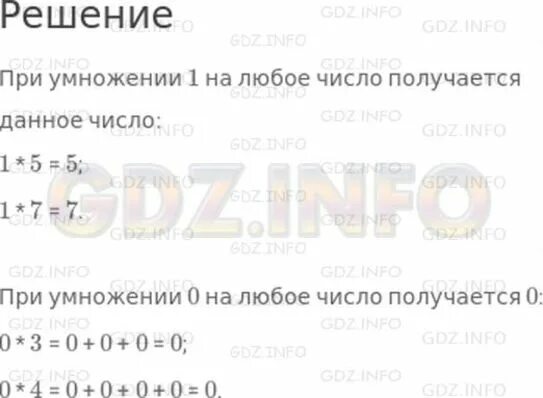 Решение

При умножении 1 на любое число получается данное число:

$1 * 5 = 5$;

$1 * 7 = 7$.

При умножении 0 на любое число получается 0:

$0 * 3 = 0 + 0 + 0 = 0$;

$0 * 4 = 0 + 0 + 0 + 0 = 0$.

GDZ.INFO